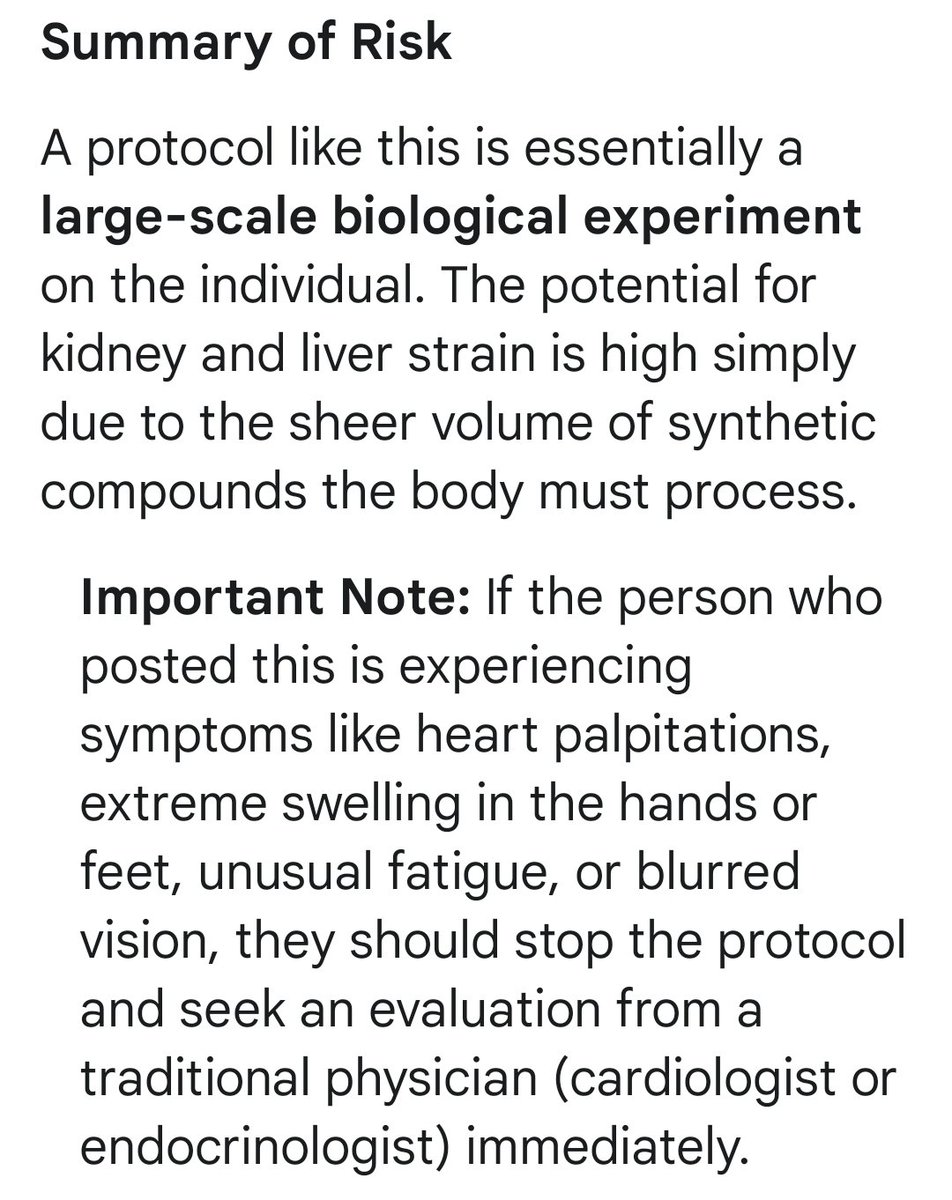 Summary of Risk

A protocol like this is essentially a large-scale biological experiment on the individual. The potential for kidney and liver strain is high simply due to the sheer volume of synthetic compounds the body must process.

Important Note: If the person who posted this is experiencing symptoms like heart palpitations, extreme swelling in the hands or feet, unusual fatigue, or blurred vision, they should stop the protocol and seek an evaluation from a traditional physician (cardiologist or endocrinologist) immediately.